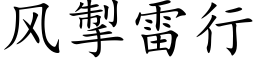 风掣雷行